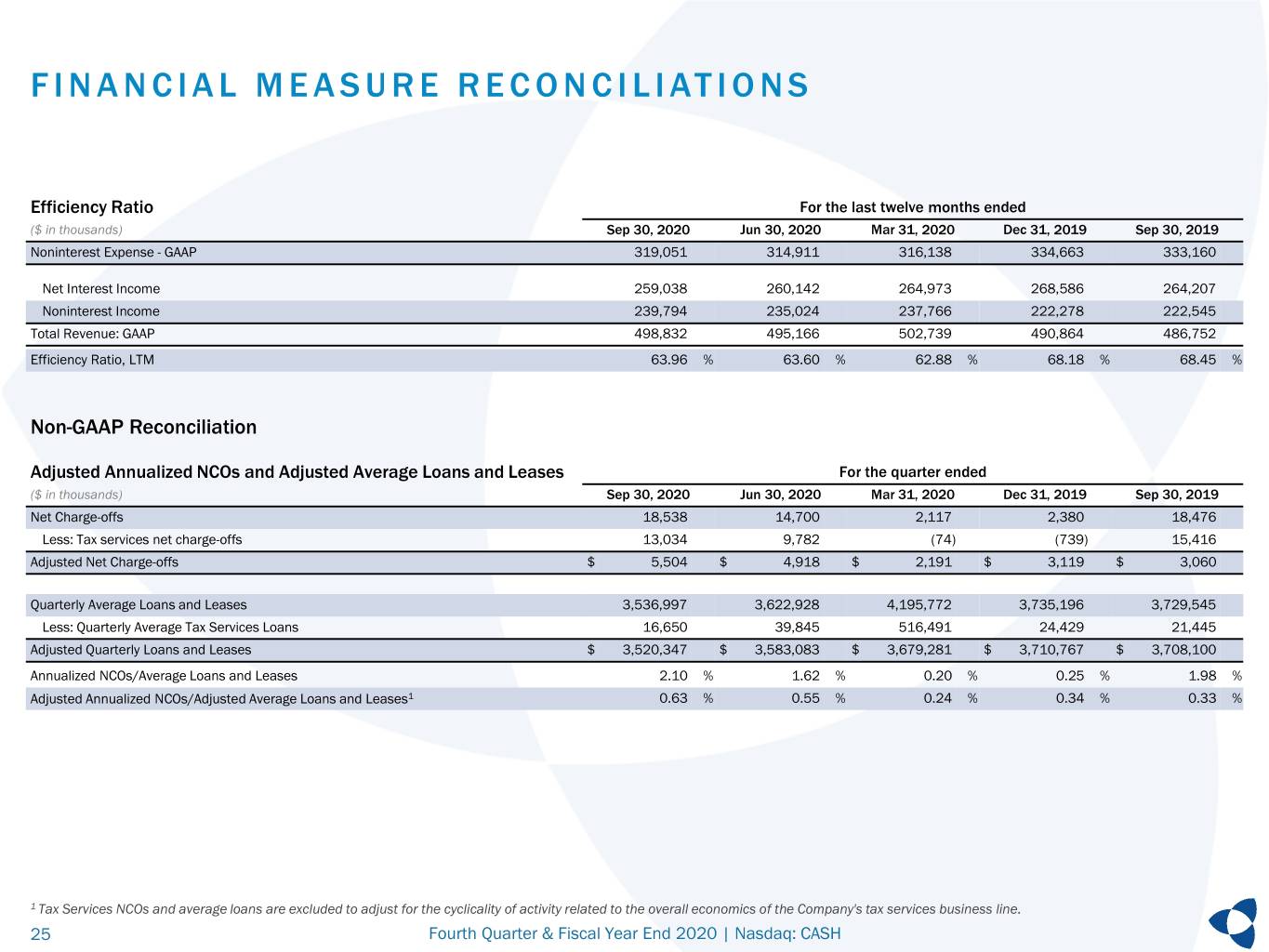 FINANCIAL MEASURE RECONCILIATIONS

Efficiency Ratio
For the last twelve months ended

| ($ in thousands) | Sep 30, 2020 | Jun 30, 2020 | Mar 31, 2020 | Dec 31, 2019 | Sep 30, 2019 |
|---|---|---|---|---|---|
| Noninterest Expense - GAAP | 319,051 | 314,911 | 316,138 | 334,663 | 333,160 |
| Net Interest Income | 259,038 | 260,142 | 264,973 | 268,586 | 264,207 |
| Noninterest Income | 239,794 | 235,024 | 237,766 | 222,278 | 222,545 |
| Total Revenue: GAAP | 498,832 | 495,166 | 502,739 | 490,864 | 486,752 |
| Efficiency Ratio, LTM | 63.96 % | 63.60 % | 62.88 % | 68.18 % | 68.45 % |

Non-GAAP Reconciliation

Adjusted Annualized NCOs and Adjusted Average Loans and Leases
For the quarter ended

| ($ in thousands) | Sep 30, 2020 | Jun 30, 2020 | Mar 31, 2020 | Dec 31, 2019 | Sep 30, 2019 |
|---|---|---|---|---|---|
| Net Charge-offs | 18,538 | 14,700 | 2,117 | 2,380 | 18,476 |
| Less: Tax services net charge-offs | 13,034 | 9,782 | (74) | (739) | 15,416 |
| Adjusted Net Charge-offs | $ 5,504 | $ 4,918 | $ 2,191 | $ 3,119 | $ 3,060 |
| Quarterly Average Loans and Leases | 3,536,997 | 3,622,928 | 4,195,772 | 3,735,196 | 3,729,545 |
| Less: Quarterly Average Tax Services Loans | 16,650 | 39,845 | 516,491 | 24,429 | 21,445 |
| Adjusted Quarterly Loans and Leases | $ 3,520,347 | $ 3,583,083 | $ 3,679,281 | $ 3,710,767 | $ 3,708,100 |
| Annualized NCOs/Average Loans and Leases | 2.10 % | 1.62 % | 0.20 % | 0.25 % | 1.98 % |
| Adjusted Annualized NCOs/Adjusted Average Loans and Leases$^{1}$ | 0.63 % | 0.55 % | 0.24 % | 0.34 % | 0.33 % |

$^{1}$ Tax Services NCOs and average loans are excluded to adjust for the cyclicality of activity related to the overall economics of the Company's tax services business line.

25
Fourth Quarter & Fiscal Year End 2020 | Nasdaq: CASH